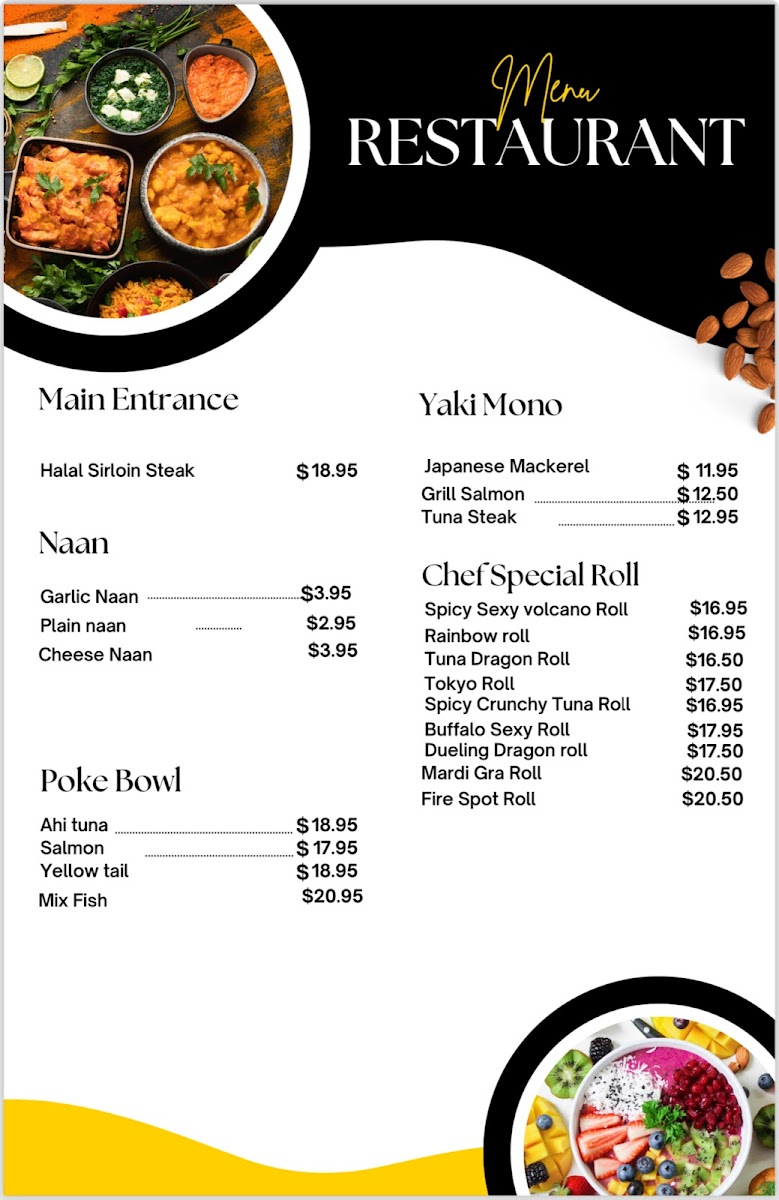 Menu
RESTAURANT

Main Entrance

Halal Sirloin Steak $18.95

Naan

Garlic Naan $3.95
Plain naan $2.95
Cheese Naan $3.95

Poke Bowl

Ahi tuna $18.95
Salmon $17.95
Yellow tail $18.95
Mix Fish $20.95

Yaki Mono

Japanese Mackerel $ 11.95
Grill Salmon $12.50
Tuna Steak $12.95

Chef Special Roll

Spicy Sexy volcano Roll $16.95
Rainbow roll $16.95
Tuna Dragon Roll $16.50
Tokyo Roll $17.50
Spicy Crunchy Tuna Roll $16.95
Buffalo Sexy Roll $17.95
Dueling Dragon roll $17.50
Mardi Gra Roll $20.50
Fire Spot Roll $20.50